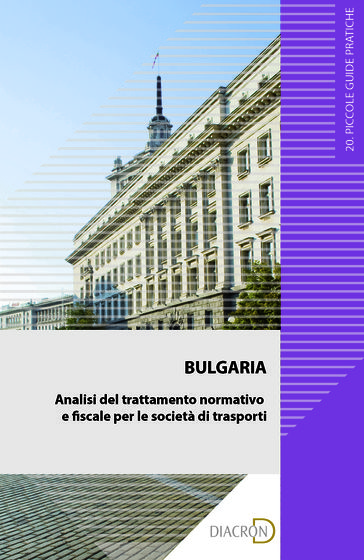 20. PICCOLE GUIDE PRATICHE

BULGARIA

Analisi del trattamento normativo e fiscale per le società di trasporti

DIACRON